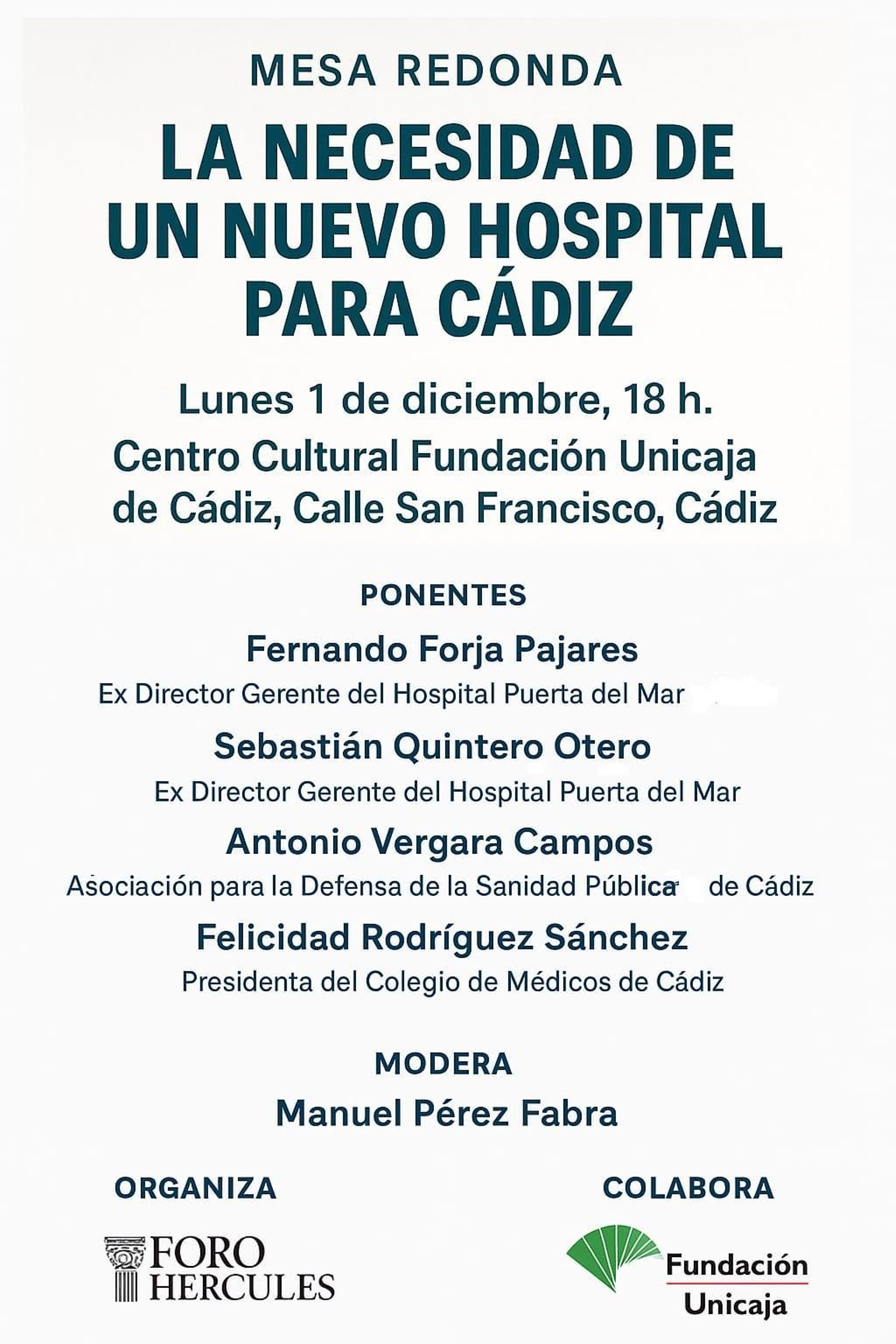 MESA REDONDA

LA NECESIDAD DE UN NUEVO HOSPITAL PARA CÁDIZ

Lunes 1 de diciembre, 18 h.

Centro Cultural Fundación Unicaja de Cádiz, Calle San Francisco, Cádiz

PONENTES

Fernando Forja Pajares

Ex Director Gerente del Hospital Puerta del Mar

Sebastián Quintero Otero

Ex Director Gerente del Hospital Puerta del Mar

Antonio Vergara Campos

Asociación para la Defensa de la Sanidad Pública de Cádiz

Felicidad Rodríguez Sánchez

Presidenta del Colegio de Médicos de Cádiz

MODERA

Manuel Pérez Fabra

ORGANIZA

FORO HERCULES

COLABORA

Fundación Unicaja